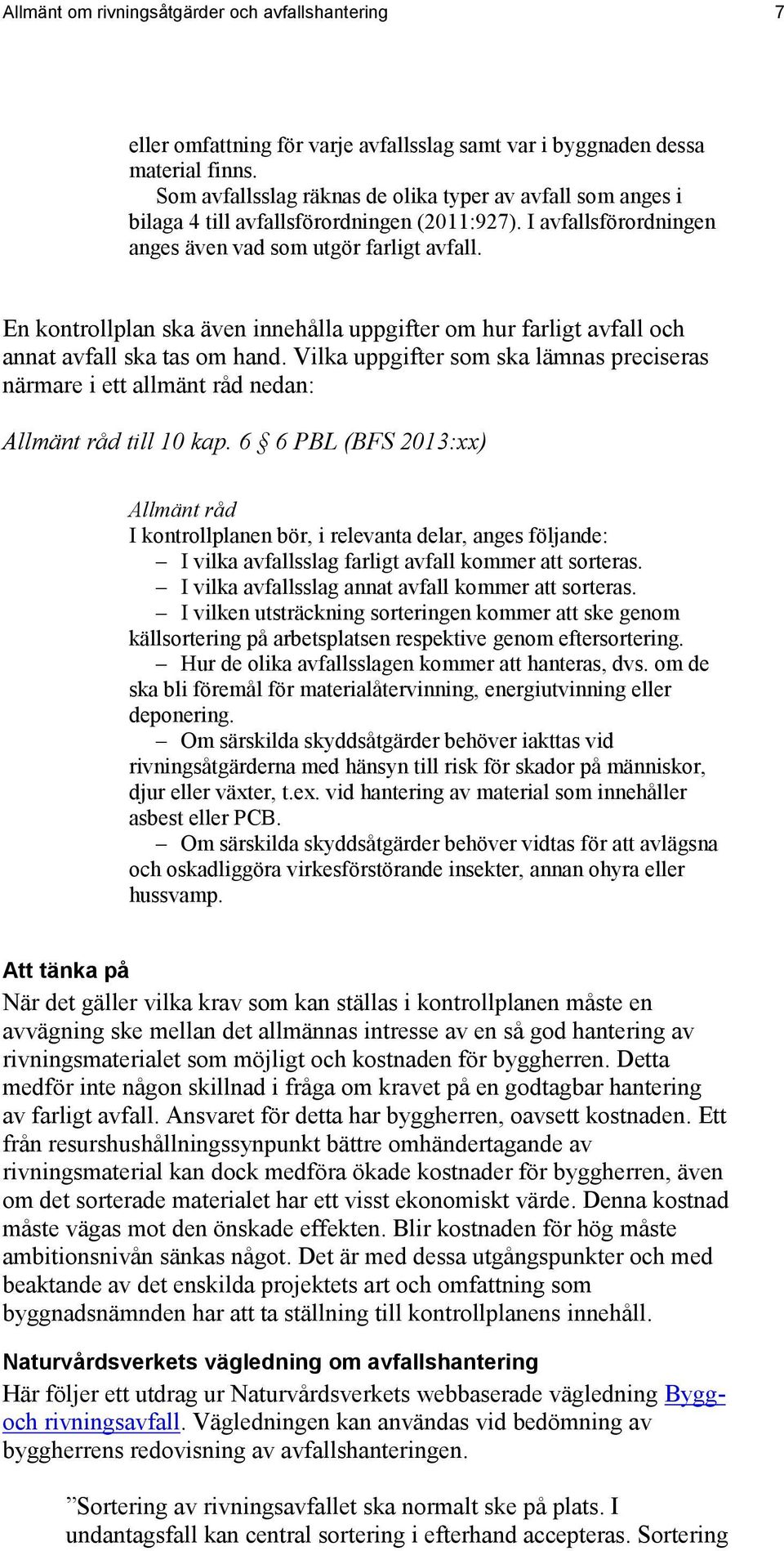 Allmänt om rivningsåtgärder och avfallshantering 7

eller omfattning för varje avfallsslag samt var i byggnaden dessa material finns.

Som avfallsslag räknas de olika typer av avfall som anges i bilaga 4 till avfallsförordningen (2011:927). I avfallsförordningen anges även vad som utgör farligt avfall.

En kontrollplan ska även innehålla uppgifter om hur farligt avfall och annat avfall ska tas om hand. Vilka uppgifter som ska lämnas preciseras närmare i ett allmänt råd nedan:

Allmänt råd till 10 kap. 6 § 6 PBL (BFS 2013:xx)

Allmänt råd
I kontrollplanen bör, i relevanta delar, anges följande:
– I vilka avfallsslag farligt avfall kommer att sorteras.
– I vilka avfallsslag annat avfall kommer att sorteras.
– I vilken utsträckning sorteringen kommer att ske genom källsortering på arbetsplatsen respektive genom eftersortering.
– Hur de olika avfallsslagen kommer att hanteras, dvs. om de ska bli föremål för materialåtervinning, energiutvinning eller deponering.
– Om särskilda skyddsåtgärder behöver iakttas vid rivningsåtgärderna med hänsyn till risk för skador på människor, djur eller växter, t.ex. vid hantering av material som innehåller asbest eller PCB.
– Om särskilda skyddsåtgärder behöver vidtas för att avlägsna och oskadliggöra virkesförstörande insekter, annan ohyra eller hussvamp.

Att tänka på
När det gäller vilka krav som kan ställas i kontrollplanen måste en avvägning ske mellan det allmännas intresse av en så god hantering av rivningsmaterialet som möjligt och kostnaden för byggherren. Detta medför inte någon skillnad i fråga om kravet på en godtagbar hantering av farligt avfall. Ansvaret för detta har byggherren, oavsett kostnaden. Ett från resurshushållningssynpunkt bättre omhändertagande av rivningsmaterial kan dock medföra ökade kostnader för byggherren, även om det sorterade materialet har ett visst ekonomiskt värde. Denna kostnad måste vägas mot den önskade effekten. Blir kostnaden för hög måste ambitionsnivån sänkas något. Det är med dessa utgångspunkter och med beaktande av det enskilda projektets art och omfattning som byggnadsnämnden har att ta ställning till kontrollplanens innehåll.

Naturvårdsverkets vägledning om avfallshantering
Här följer ett utdrag ur Naturvårdsverkets webbaserade vägledning Bygg- och rivningsavfall. Vägledningen kan användas vid bedömning av byggherrens redovisning av avfallshanteringen.

”Sortering av rivningsavfallet ska normalt ske på plats. I undantagsfall kan central sortering i efterhand accepteras. Sortering